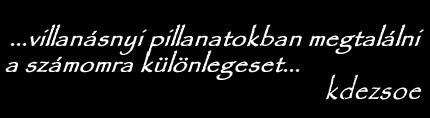 ...villanásnyi pillanatokban megtalálni a számomra különlegeset...

kdezsoe